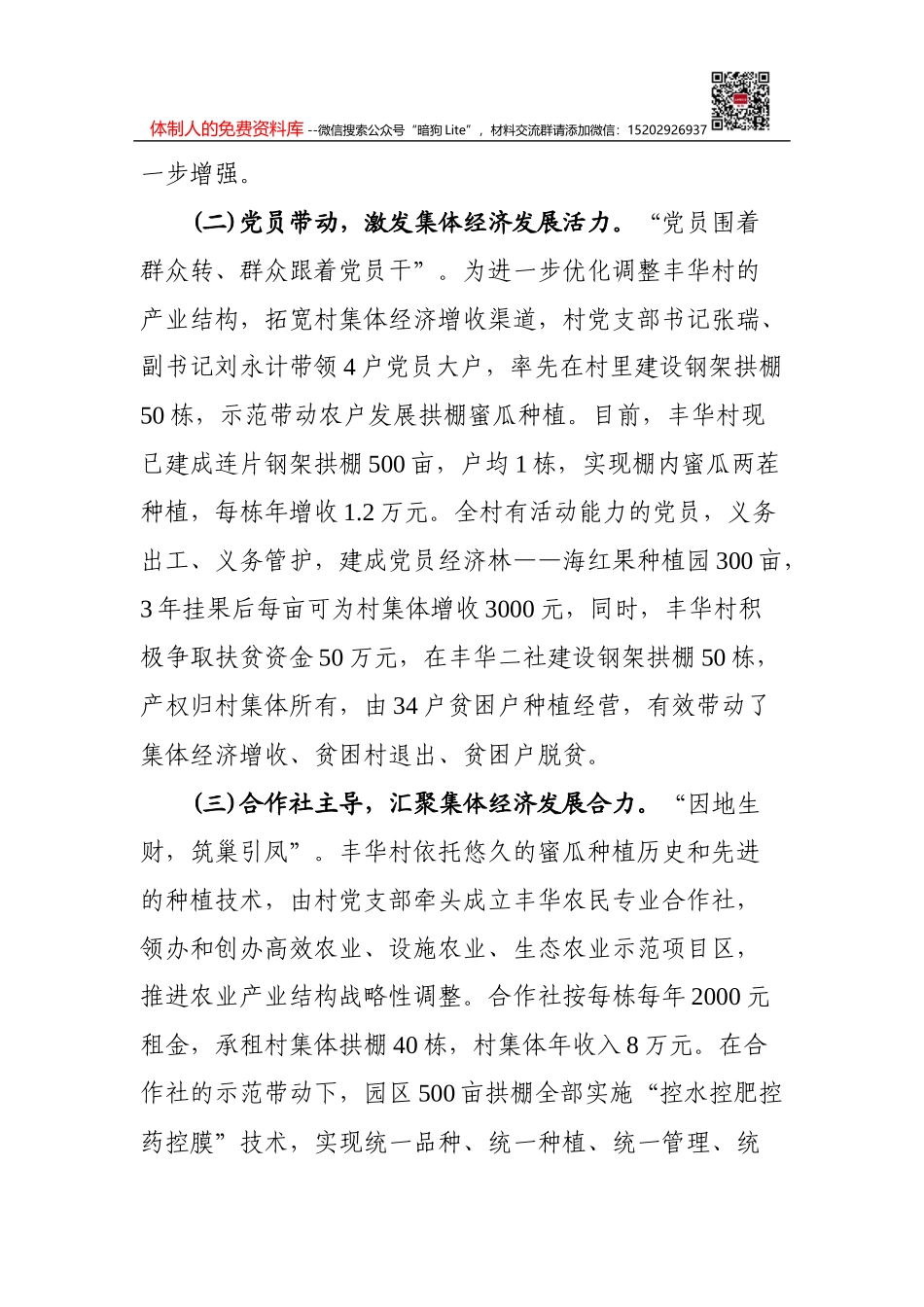 体制人的免费资料库 --微信搜索公众号“暗狗 Lite”，材料交流群请添加微信：15202926937

一步增强。

(二)党员带动，激发集体经济发展活力。“党员围着群众转、群众跟着党员干”。为进一步优化调整丰华村的产业结构，拓宽村集体经济增收渠道，村党支部书记张瑞、副书记刘永计带领 4 户党员大户，率先在村里建设钢架拱棚 50 栋，示范带动农户发展拱棚蜜瓜种植。目前，丰华村现已建成连片钢架拱棚 500 亩，户均 1 栋，实现棚内蜜瓜两茬种植，每栋年增收 1.2 万元。全村有活动能力的党员，义务出工、义务管护，建成党员经济林——海红果种植园 300 亩，3 年挂果后每亩可为村集体增收 3000 元，同时，丰华村积极争取扶贫资金 50 万元，在丰华二社建设钢架拱棚 50 栋，产权归村集体所有，由 34 户贫困户种植经营，有效带动了集体经济增收、贫困村退出、贫困户脱贫。

(三)合作社主导，汇聚集体经济发展合力。“因地生财，筑巢引凤”。丰华村依托悠久的蜜瓜种植历史和先进的种植技术，由村党支部牵头成立丰华农民专业合作社，领办和创办高效农业、设施农业、生态农业示范项目区，推进农业产业结构战略性调整。合作社按每栋每年 2000 元租金，承租村集体拱棚 40 栋，村集体年收入 8 万元。在合作社的示范带动下，园区 500 亩拱棚全部实施“控水控肥控药控膜”技术，实现统一品种、统一种植、统一管理、统